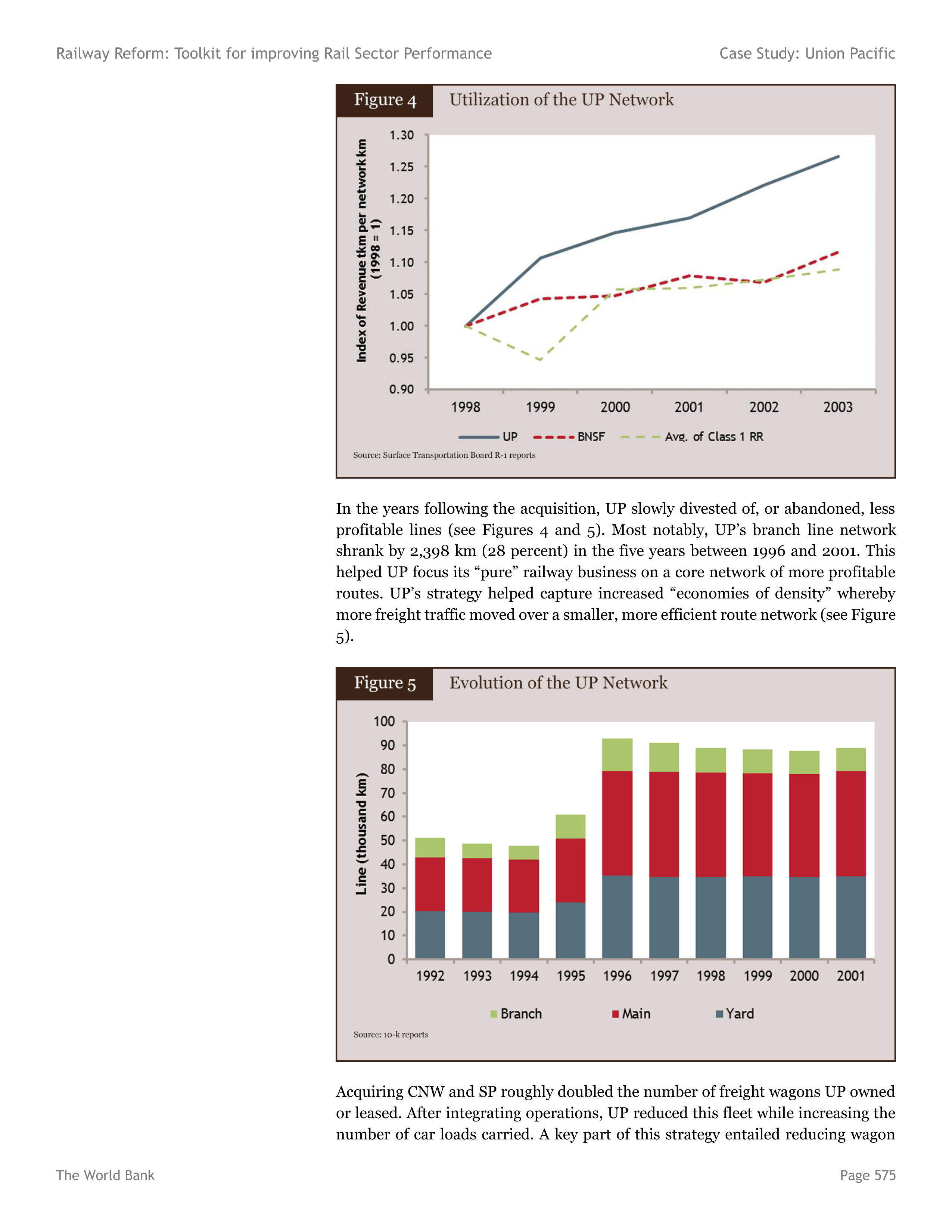 Railway Reform: Toolkit for improving Rail Sector Performance

Case Study: Union Pacific

Figure 4 Utilization of the UP Network

Index of Revenue tkm per network km (1998 = 1)

1.30
1.25
1.20
1.15
1.10
1.05
1.00
0.95
0.90

1998 1999 2000 2001 2002 2003

UP BNSF Avg. of Class 1 RR

Source: Surface Transportation Board R-1 reports

In the years following the acquisition, UP slowly divested of, or abandoned, less profitable lines (see Figures 4 and 5). Most notably, UP's branch line network shrank by 2,398 km (28 percent) in the five years between 1996 and 2001. This helped UP focus its "pure" railway business on a core network of more profitable routes. UP's strategy helped capture increased "economies of density" whereby more freight traffic moved over a smaller, more efficient route network (see Figure 5).

Figure 5 Evolution of the UP Network

Line (thousand km)

100
90
80
70
60
50
40
30
20
10
0

1992 1993 1994 1995 1996 1997 1998 1999 2000 2001

Branch Main Yard

Source: 10-k reports

Acquiring CNW and SP roughly doubled the number of freight wagons UP owned or leased. After integrating operations, UP reduced this fleet while increasing the number of car loads carried. A key part of this strategy entailed reducing wagon

The World Bank

Page 575